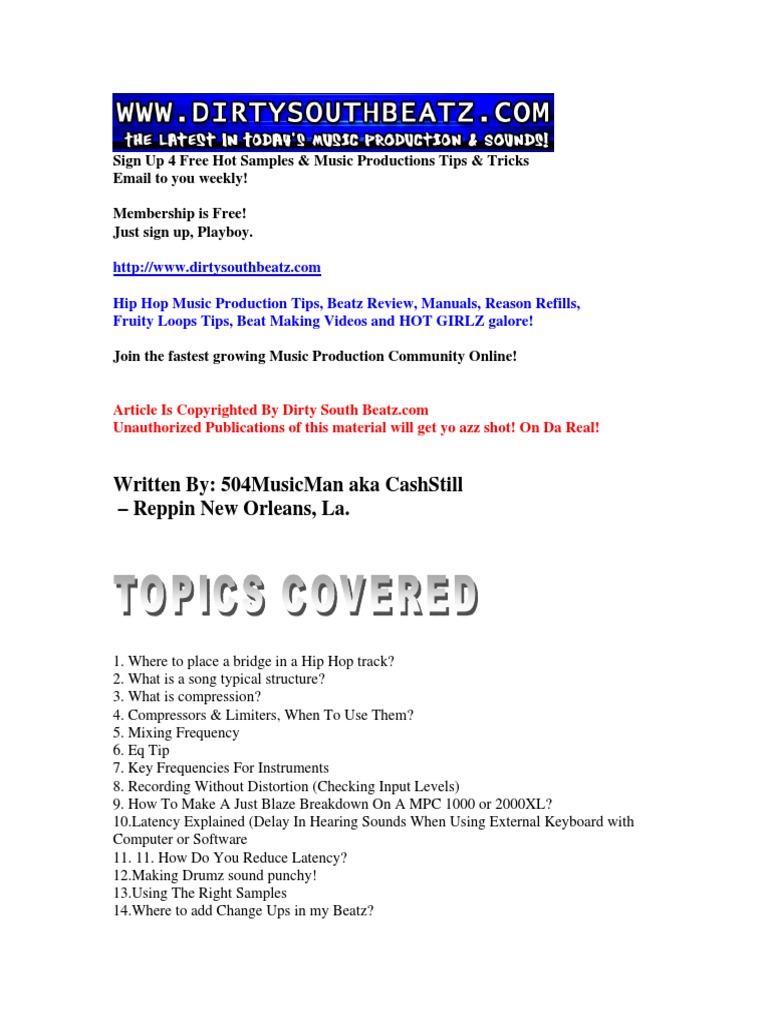 WWW.DIRTYSOUTHBEATZ.COM
THE LATEST IN TODAY'S MUSIC PRODUCTION & SOUNDS!

Sign Up 4 Free Hot Samples & Music Productions Tips & Tricks Email to you weekly!

Membership is Free!
Just sign up, Playboy.

http://www.dirtysouthbeatz.com

Hip Hop Music Production Tips, Beatz Review, Manuals, Reason Refills, Fruity Loops Tips, Beat Making Videos and HOT GIRLZ galore!

Join the fastest growing Music Production Community Online!

Article Is Copyrighted By Dirty South Beatz.com
Unauthorized Publications of this material will get yo azz shot! On Da Real!

Written By: 504MusicMan aka CashStill
– Reppin New Orleans, La.

TOPICS COVERED

1. Where to place a bridge in a Hip Hop track?
2. What is a song typical structure?
3. What is compression?
4. Compressors & Limiters, When To Use Them?
5. Mixing Frequency
6. Eq Tip
7. Key Frequencies For Instruments
8. Recording Without Distortion (Checking Input Levels)
9. How To Make A Just Blaze Breakdown On A MPC 1000 or 2000XL?
10.Latency Explained (Delay In Hearing Sounds When Using External Keyboard with Computer or Software
11. 11. How Do You Reduce Latency?
12.Making Drumz sound punchy!
13.Using The Right Samples
14.Where to add Change Ups in my Beatz?